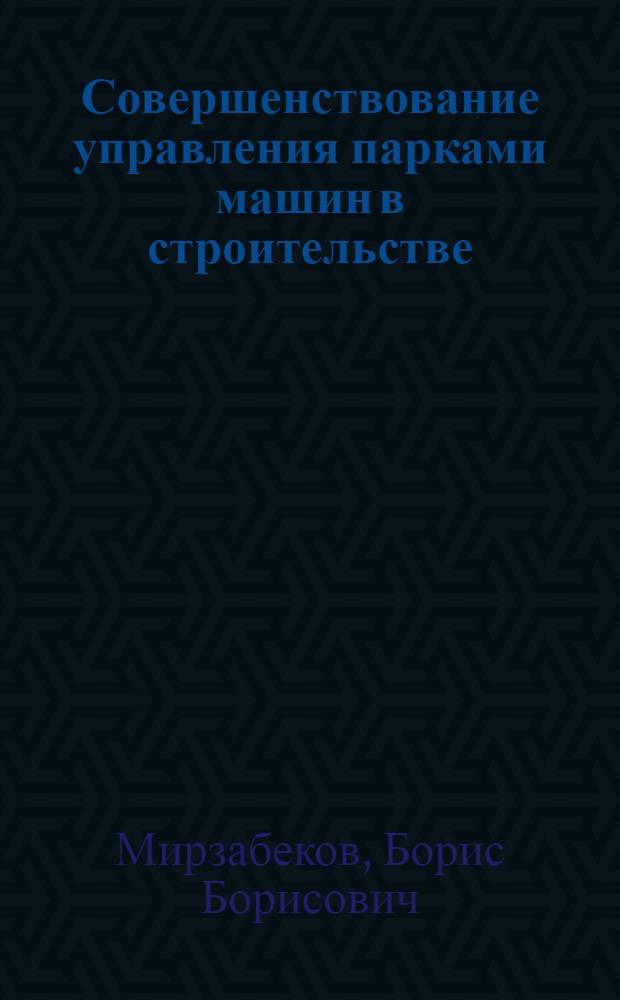 Совершенствование управления парками машин в строительстве

Мирзабеков, Борис Борисович